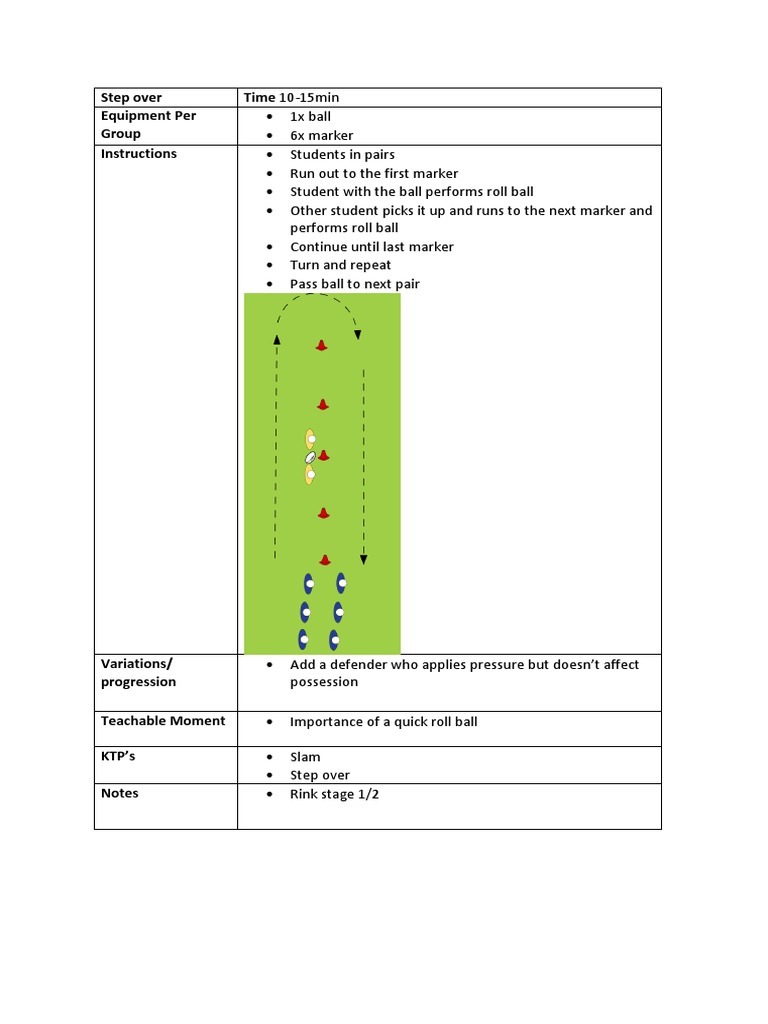 | Step over | Time 10-15min |
|---|---|
| Equipment Per Group | • 1x ball<br>• 6x marker |
| Instructions | • Students in pairs<br>• Run out to the first marker<br>• Student with the ball performs roll ball<br>• Other student picks it up and runs to the next marker and performs roll ball<br>• Continue until last marker<br>• Turn and repeat<br>• Pass ball to next pair |
| Variations/ progression | • Add a defender who applies pressure but doesn't affect possession |
| Teachable Moment | • Importance of a quick roll ball |
| KTP's | • Slam<br>• Step over |
| Notes | • Rink stage 1/2 |